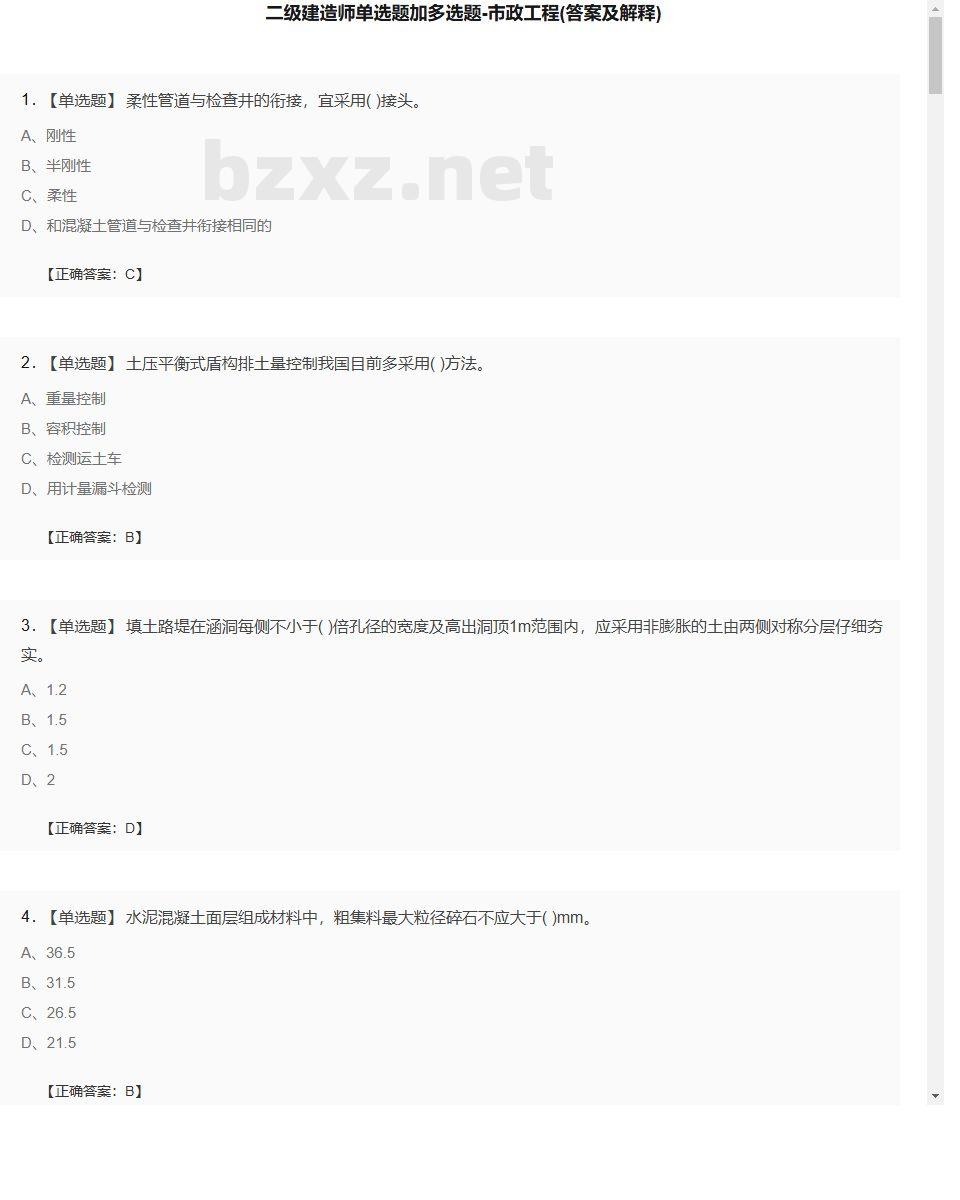 二级建造师单选题加多选题-市政工程(答案及解释)

1. 【单选题】 柔性管道与检查井的衔接，宜采用( )接头。

A、刚性

B、半刚性

C、柔性

D、和混凝土管道与检查井衔接相同的

bzxz.net

【正确答案：C】

2. 【单选题】 土压平衡式盾构排土量控制我国目前多采用( )方法。

A、重量控制

B、容积控制

C、检测运土车

D、用计量漏斗检测

【正确答案：B】

3. 【单选题】 填土路堤在涵洞每侧不小于( )倍孔径的宽度及高出洞顶1m范围内，应采用非膨胀的土由两侧对称分层仔细夯实。

A、1.2

B、1.5

C、1.5

D、2

【正确答案：D】

4. 【单选题】 水泥混凝土面层组成材料中，粗集料最大粒径碎石不应大于( )mm。

A、36.5

B、31.5

C、26.5

D、21.5

【正确答案：B】